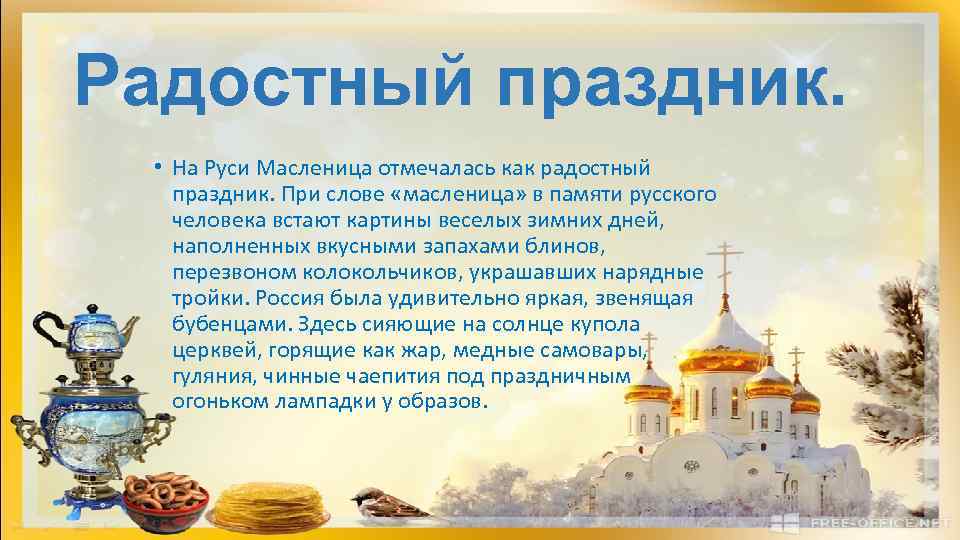 Радостный праздник.

• На Руси Масленица отмечалась как радостный праздник. При слове «масленица» в памяти русского человека встают картины веселых зимних дней, наполненных вкусными запахами блинов, перезвоном колокольчиков, украшавших нарядные тройки. Россия была удивительно яркая, звенящая бубенцами. Здесь сияющие на солнце купола церквей, горящие как жар, медные самовары, гуляния, чинные чаепития под праздничным огоньком лампадки у образов.

FREE-OFFICE.NET